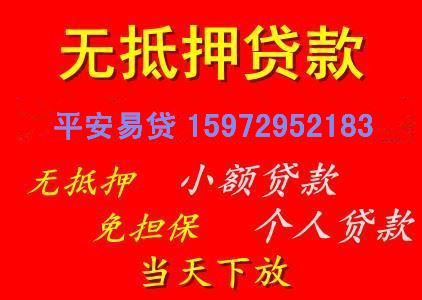 无抵押贷款

平安易贷 15972952183

无抵押 小额贷款

免担保 个人贷款

当天下放